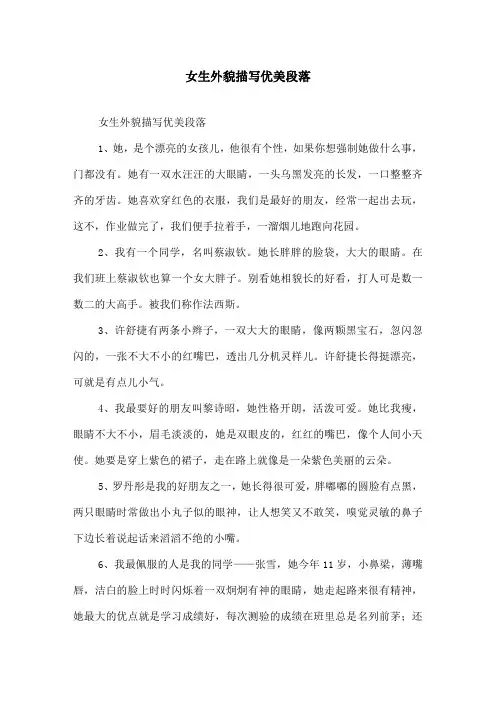 女生外貌描写优美段落

女生外貌描写优美段落

1、她，是个漂亮的女孩儿，他很有个性，如果你想强制她做什么事，门都没有。她有一双水汪汪的大眼睛，一头乌黑发亮的长发，一口整整齐齐的牙齿。她喜欢穿红色的衣服，我们是最好的朋友，经常一起出去玩，这不，作业做完了，我们便手拉着手，一溜烟儿地跑向花园。

2、我有一个同学，名叫蔡淑钦。她长胖胖的脸袋，大大的眼睛。在我们班上蔡淑钦也算一个女大胖子。别看她相貌长的好看，打人可是数一数二的大高手。被我们称作法西斯。

3、许舒捷有两条小辫子，一双大大的眼睛，像两颗黑宝石，忽闪忽闪的，一张不大不小的红嘴巴，透出几分机灵样儿。许舒捷长得挺漂亮，可就是有点儿小气。

4、我最要好的朋友叫黎诗昭，她性格开朗，活泼可爱。她比我瘦，眼睛不大不小，眉毛淡淡的，她是双眼皮的，红红的嘴巴，像个人间小天使。她要是穿上紫色的裙子，走在路上就像是一朵紫色美丽的云朵。

5、罗丹彤是我的好朋友之一，她长得很可爱，胖嘟嘟的圆脸有点黑，两只眼睛时常做出小丸子似的眼神，让人想笑又不敢笑，嗅觉灵敏的鼻子下边长着说起话来滔滔不绝的小嘴。

6、我最佩服的人是我的同学——张雪，她今年11岁，小鼻梁，薄嘴唇，洁白的脸上时时闪烁着一双炯炯有神的眼睛，她走起路来很有精神，她最大的优点就是学习成绩好，每次测验的成绩在班里总是名列前茅；还